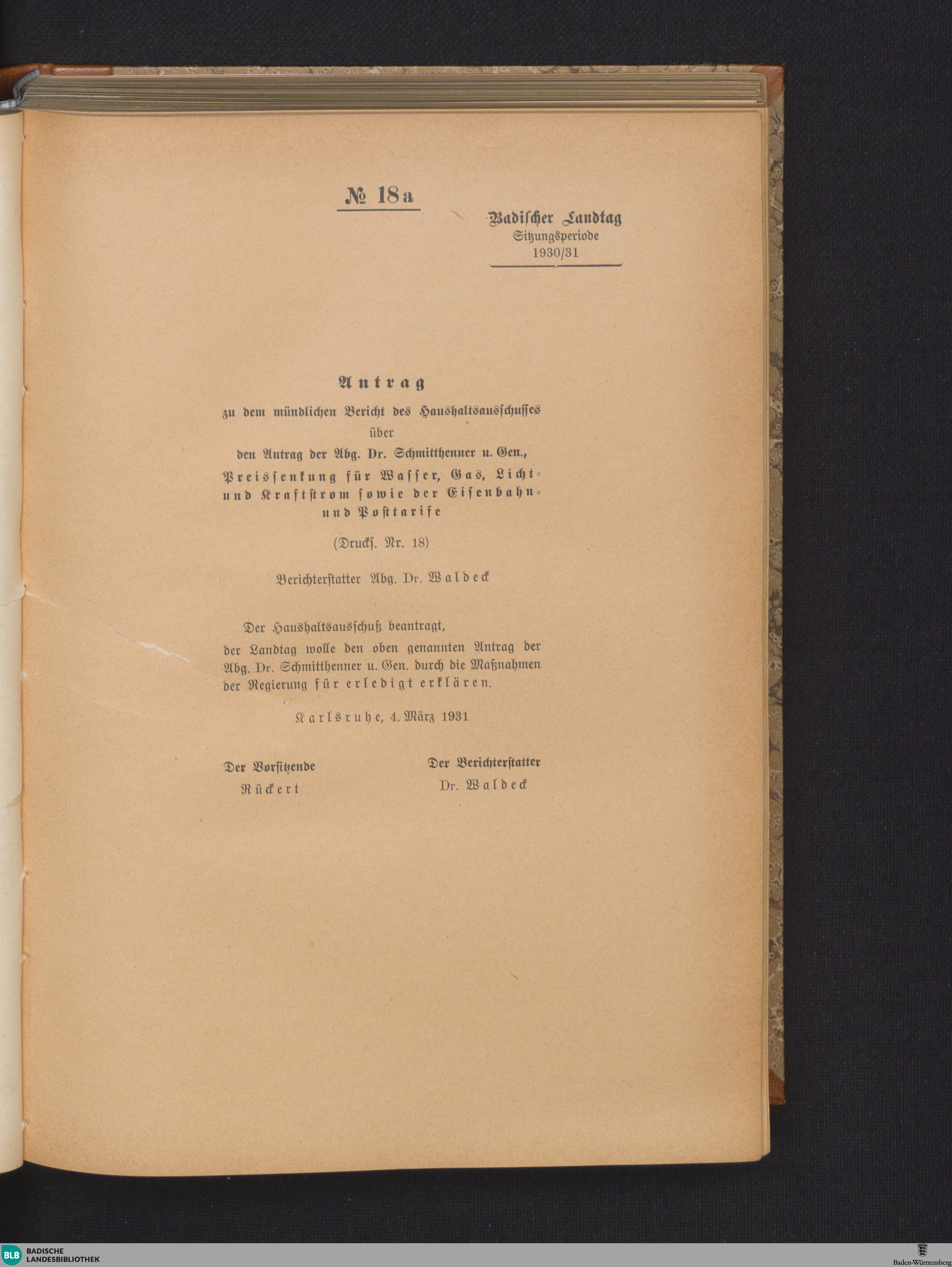 № 18a

Badischer Landtag
Sitzungsperiode
1930/31

Antrag

zu dem mündlichen Bericht des Haushaltsausschusses über den Antrag der Abg. Dr. Schmitthenner u. Gen., Preissenkung für Wasser, Gas, Licht- und Kraftstrom sowie der Eisenbahn- und Posttarife

(Drucks. Nr. 18)

Berichterstatter Abg. Dr. Waldeck

Der Haushaltsausschuß beantragt, der Landtag wolle den oben genannten Antrag der Abg. Dr. Schmitthenner u. Gen. durch die Maßnahmen der Regierung für erledigt erklären.

Karlsruhe, 4. März 1931

Der Vorsitzende
Rückert

Der Berichterstatter
Dr. Waldeck

BLB BADISCHE LANDESBIBLIOTHEK

Baden-Württemberg